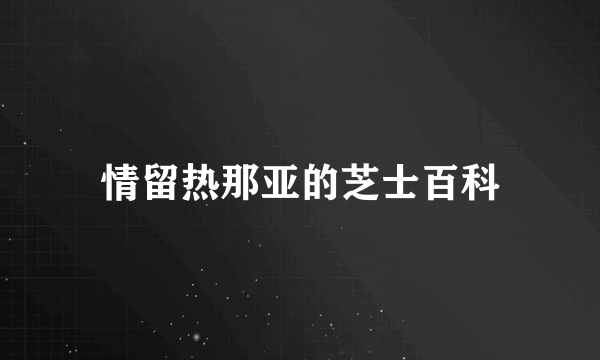 情留热那亚的芝士百科